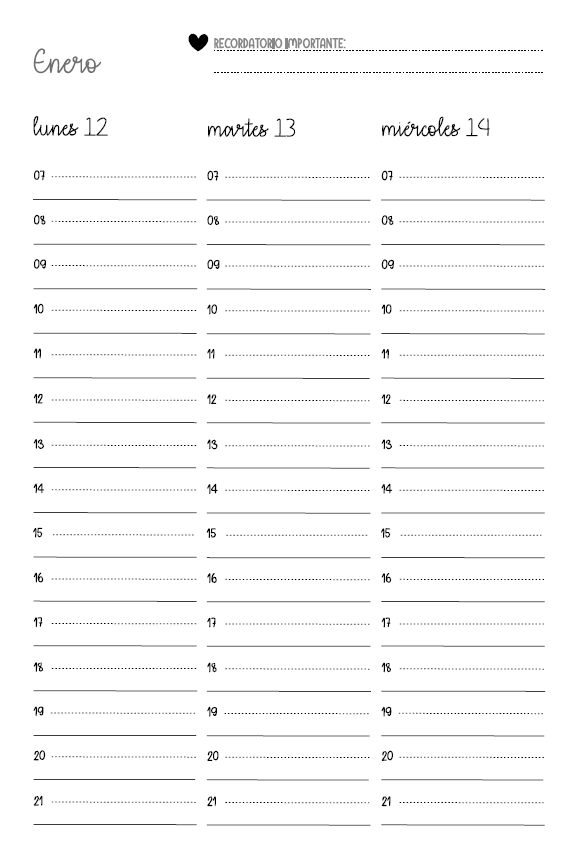 Enero

RECORDATORIO IMPORTANTE:

lunes 12

07
08
09
10
11
12
13
14
15
16
17
18
19
20
21

martes 13

07
08
09
10
11
12
13
14
15
16
17
18
19
20
21

miércoles 14

07
08
09
10
11
12
13
14
15
16
17
18
19
20
21